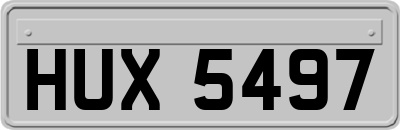 HUX 5497